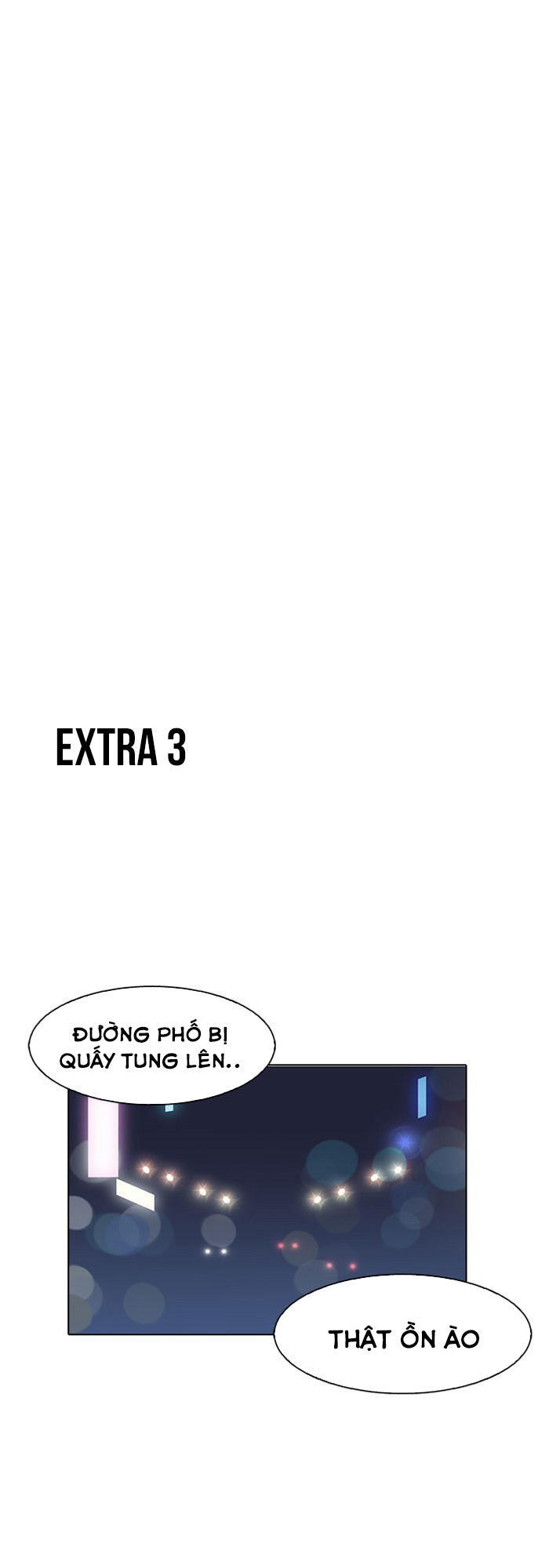 EXTRA 3

ĐƯỜNG PHỐ BỊ QUẤY TUNG LÊN..

THẬT ỒN ÀO